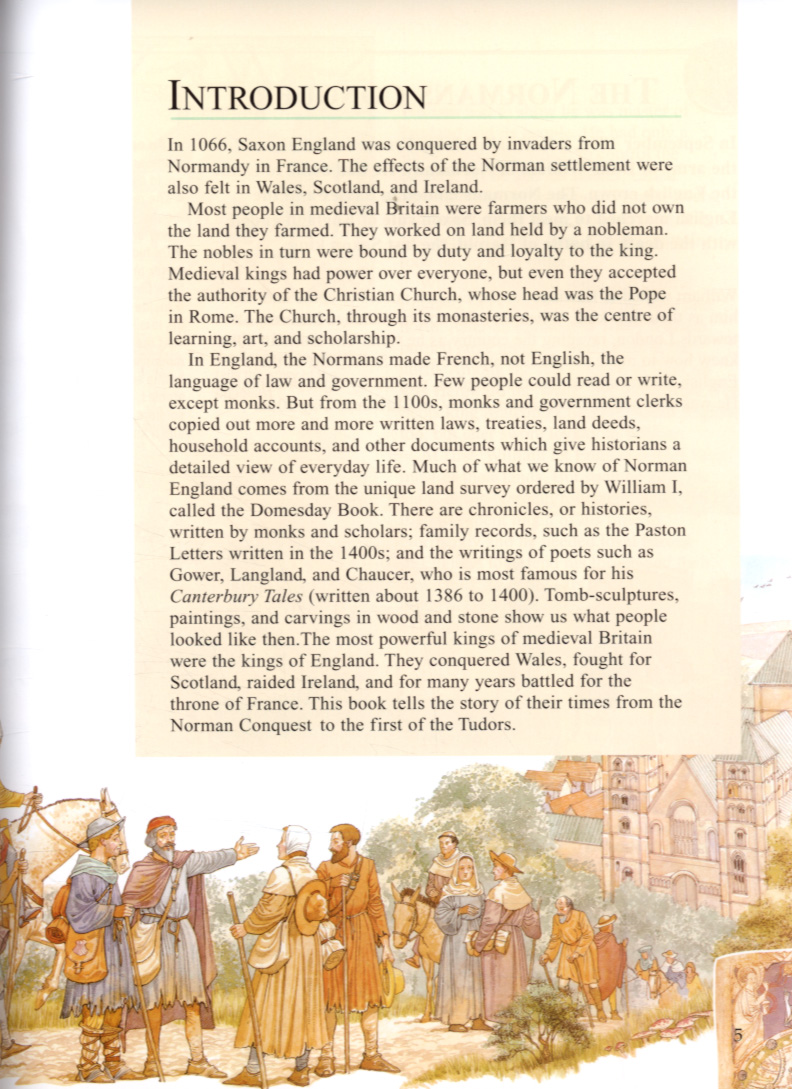 INTRODUCTION

In 1066, Saxon England was conquered by invaders from Normandy in France. The effects of the Norman settlement were also felt in Wales, Scotland, and Ireland.

Most people in medieval Britain were farmers who did not own the land they farmed. They worked on land held by a nobleman. The nobles in turn were bound by duty and loyalty to the king. Medieval kings had power over everyone, but even they accepted the authority of the Christian Church, whose head was the Pope in Rome. The Church, through its monasteries, was the centre of learning, art, and scholarship.

In England, the Normans made French, not English, the language of law and government. Few people could read or write, except monks. But from the 1100s, monks and government clerks copied out more and more written laws, treaties, land deeds, household accounts, and other documents which give historians a detailed view of everyday life. Much of what we know of Norman England comes from the unique land survey ordered by William I, called the Domesday Book. There are chronicles, or histories, written by monks and scholars; family records, such as the Paston Letters written in the 1400s; and the writings of poets such as Gower, Langland, and Chaucer, who is most famous for his Canterbury Tales (written about 1386 to 1400). Tomb-sculptures, paintings, and carvings in wood and stone show us what people looked like then.The most powerful kings of medieval Britain were the kings of England. They conquered Wales, fought for Scotland, raided Ireland, and for many years battled for the throne of France. This book tells the story of their times from the Norman Conquest to the first of the Tudors.

5